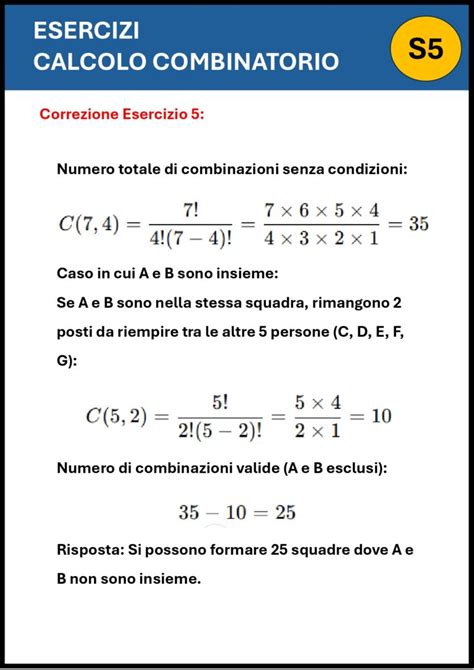 ESERCIZI
CALCOLO COMBINATORIO

S5

Correzione Esercizio 5:

Numero totale di combinazioni senza condizioni:

$C(7,4) = \frac{7!}{4!(7-4)!} = \frac{7 \times 6 \times 5 \times 4}{4 \times 3 \times 2 \times 1} = 35$

Caso in cui A e B sono insieme:
Se A e B sono nella stessa squadra, rimangono 2 posti da riempire tra le altre 5 persone (C, D, E, F, G):

$C(5,2) = \frac{5!}{2!(5-2)!} = \frac{5 \times 4}{2 \times 1} = 10$

Numero di combinazioni valide (A e B esclusi):

$35 - 10 = 25$

Risposta: Si possono formare 25 squadre dove A e B non sono insieme.